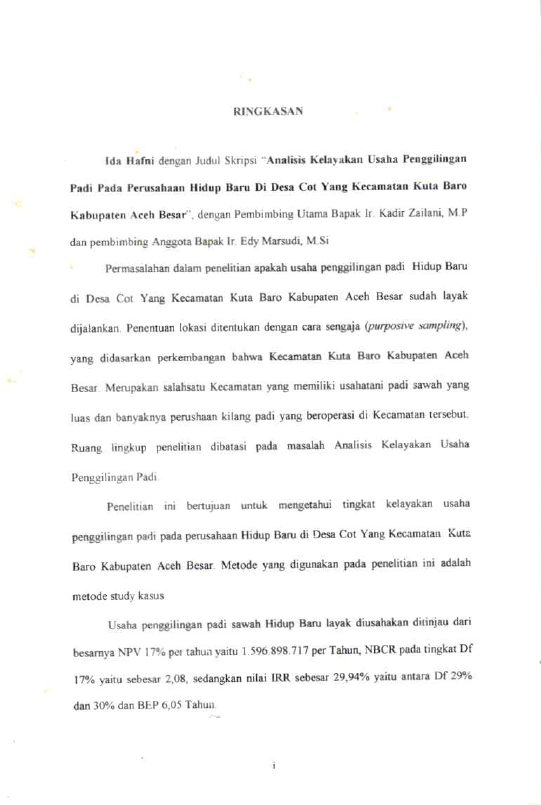 RINGKASAN

Ida Hafni dengan Judul Skripsi "Analisis Kelayakan Usaha Penggilingan Padi Pada Perusahaan Hidup Baru Di Desa Cot Yang Kecamatan Kuta Baro Kabupaten Aceh Besar", dengan Pembimbing Utama Bapak Ir. Kadir Zailani, M.P dan pembimbing Anggota Bapak Ir. Edy Marsudi, M.Si

Permasalahan dalam penelitian apakah usaha penggilingan padi Hidup Baru di Desa Cot Yang Kecamatan Kuta Baro Kabupaten Aceh Besar sudah layak dijalankan. Penentuan lokasi ditentukan dengan cara sengaja (purposive sampling), yang didasarkan perkembangan bahwa Kecamatan Kuta Baro Kabupaten Aceh Besar. Merupakan salahsatu Kecamatan yang memiliki usahatani padi sawah yang luas dan banyaknya perushaan kilang padi yang beroperasi di Kecamatan tersebut. Ruang lingkup penelitian dibatasi pada masalah Analisis Kelayakan Usaha Penggilingan Padi.

Penelitian ini bertujuan untuk mengetahui tingkat kelayakan usaha penggilingan padi pada perusahaan Hidup Baru di Desa Cot Yang Kecamatan Kuta Baro Kabupaten Aceh Besar. Metode yang digunakan pada penelitian ini adalah metode study kasus.

Usaha penggilingan padi sawah Hidup Baru layak diusahakan ditinjau dari besarnya NPV 17% per tahun yaitu 1.596.898.717 per Tahun, NBCR pada tingkat Df 17% yaitu sebesar 2,08, sedangkan nilai IRR sebesar 29,94% yaitu antara Df 29% dan 30% dan BEP 6,05 Tahun.

i